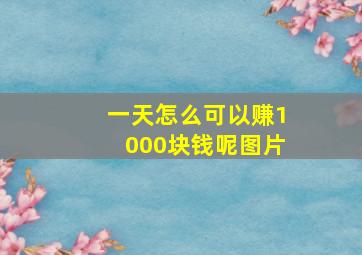 一天怎么可以赚1000块钱呢图片